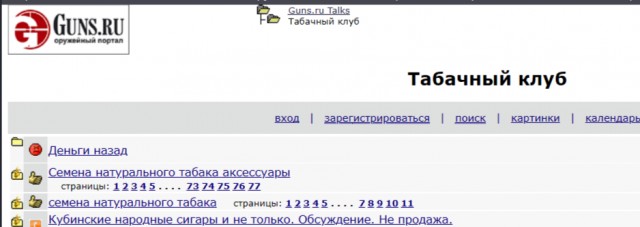 GUNS.RU
оружейный портал

Guns.ru Talks
Табачный клуб

Табачный клуб

вход | зарегистрироваться | поиск | картинки | календарь

Деньги назад

Семена натурального табака аксессуары
страницы: 1 2 3 4 5 . . . . 73 74 75 76 77

семена натурального табака страницы: 1 2 3 4 5 . . . . 7 8 9 10 11

Кубинские народные сигары и не только. Обсуждение. Не продажа.